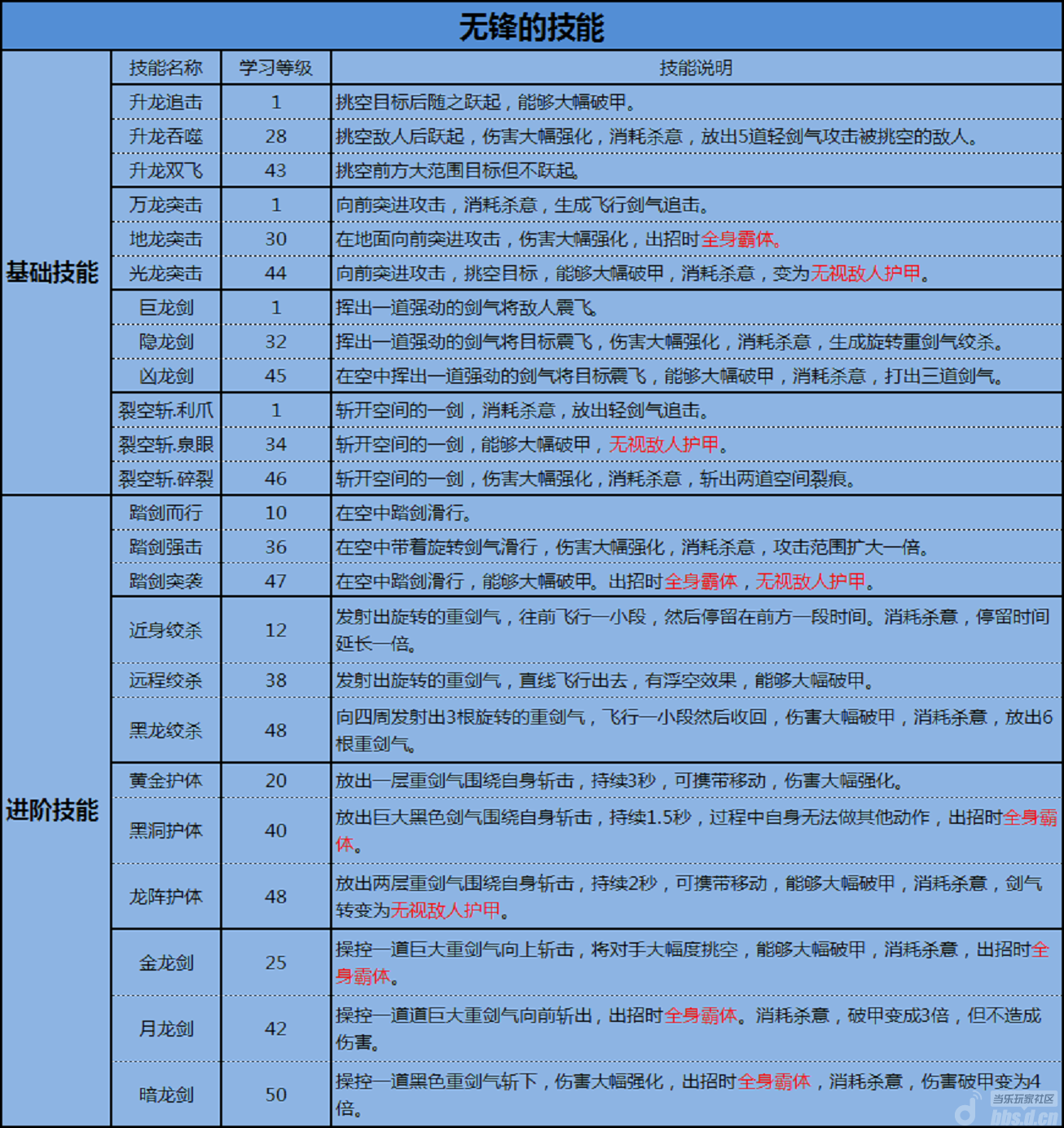 无锋的技能

| | 技能名称 | 学习等级 | 技能说明 |
|---|---|---|---|
| 基础技能 | 升龙追击 | 1 | 挑空目标后随之跃起，能够大幅破甲。 |
| | 升龙吞噬 | 28 | 挑空敌人后跃起，伤害大幅强化，消耗杀意，放出5道轻剑气攻击被挑空的敌人。 |
| | 升龙双飞 | 43 | 挑空前方大范围目标但不跃起。 |
| | 万龙突击 | 1 | 向前突进攻击，消耗杀意，生成飞行剑气追击。 |
| | 地龙突击 | 30 | 在地面向前突进攻击，伤害大幅强化，出招时全身霸体。 |
| | 光龙突击 | 44 | 向前突进攻击，挑空目标，能够大幅破甲，消耗杀意，变为无视敌人护甲。 |
| | 巨龙剑 | 1 | 挥出一道强劲的剑气将敌人震飞。 |
| | 隐龙剑 | 32 | 挥出一道强劲的剑气将目标震飞，伤害大幅强化，消耗杀意，生成旋转重剑气绞杀。 |
| | 凶龙剑 | 45 | 在空中挥出一道强劲的剑气将目标震飞，能够大幅破甲，消耗杀意，打出三道剑气。 |
| | 裂空斩.利爪 | 1 | 斩开空间的一剑，消耗杀意，放出轻剑气追击。 |
| | 裂空斩.泉眼 | 34 | 斩开空间的一剑，能够大幅破甲，无视敌人护甲。 |
| | 裂空斩.碎裂 | 46 | 斩开空间的一剑，伤害大幅强化，消耗杀意，斩出两道空间裂痕。 |
| 进阶技能 | 踏剑而行 | 10 | 在空中踏剑滑行。 |
| | 踏剑强击 | 36 | 在空中带着旋转剑气滑行，伤害大幅强化，消耗杀意，攻击范围扩大一倍。 |
| | 踏剑突袭 | 47 | 在空中踏剑滑行，能够大幅破甲。出招时全身霸体，无视敌人护甲。 |
| | 近身绞杀 | 12 | 发射出旋转的重剑气，往前飞行一小段，然后停留在前方一段时间。消耗杀意，停留时间延长一倍。 |
| | 远程绞杀 | 38 | 发射出旋转的重剑气，直线飞行出去，有浮空效果，能够大幅破甲。 |
| | 黑龙绞杀 | 48 | 向四周发射出3根旋转的重剑气，飞行一小段然后收回，伤害大幅破甲，消耗杀意，放出6根重剑气。 |
| | 黄金护体 | 20 | 放出一层重剑气围绕自身斩击，持续3秒，可携带移动，伤害大幅强化。 |
| | 黑洞护体 | 40 | 放出巨大黑色剑气围绕自身斩击，持续1.5秒，过程中自身无法做其他动作，出招时全身霸体。 |
| | 龙阵护体 | 48 | 放出两层重剑气围绕自身斩击，持续2秒，可携带移动，能够大幅破甲，消耗杀意，剑气转变为无视敌人护甲。 |
| | 金龙剑 | 25 | 操控一道巨大重剑气向上斩击，将对手大幅度挑空，能够大幅破甲，消耗杀意，出招时全身霸体。 |
| | 月龙剑 | 42 | 操控一道道巨大重剑气向前斩出，出招时全身霸体。消耗杀意，破甲变成3倍，但不造成伤害。 |
| | 暗龙剑 | 50 | 操控一道黑色重剑气斩下，伤害大幅强化，出招时全身霸体，消耗杀意，伤害破甲变为4倍。 |

当乐玩家社区
bbs.d.cn